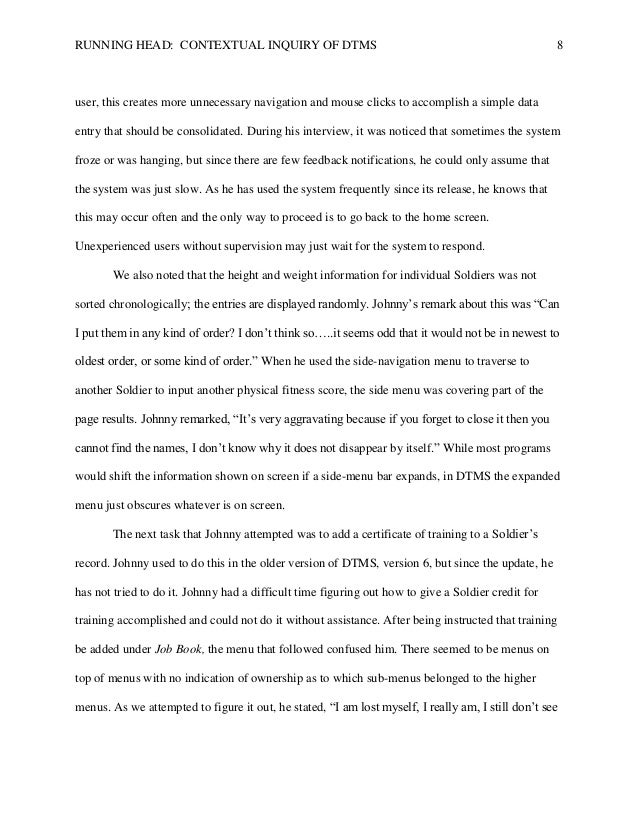 RUNNING HEAD: CONTEXTUAL INQUIRY OF DTMS 8

user, this creates more unnecessary navigation and mouse clicks to accomplish a simple data entry that should be consolidated. During his interview, it was noticed that sometimes the system froze or was hanging, but since there are few feedback notifications, he could only assume that the system was just slow. As he has used the system frequently since its release, he knows that this may occur often and the only way to proceed is to go back to the home screen. Unexperienced users without supervision may just wait for the system to respond.

We also noted that the height and weight information for individual Soldiers was not sorted chronologically; the entries are displayed randomly. Johnny's remark about this was "Can I put them in any kind of order? I don't think so…..it seems odd that it would not be in newest to oldest order, or some kind of order." When he used the side-navigation menu to traverse to another Soldier to input another physical fitness score, the side menu was covering part of the page results. Johnny remarked, "It's very aggravating because if you forget to close it then you cannot find the names, I don't know why it does not disappear by itself." While most programs would shift the information shown on screen if a side-menu bar expands, in DTMS the expanded menu just obscures whatever is on screen.

The next task that Johnny attempted was to add a certificate of training to a Soldier's record. Johnny used to do this in the older version of DTMS, version 6, but since the update, he has not tried to do it. Johnny had a difficult time figuring out how to give a Soldier credit for training accomplished and could not do it without assistance. After being instructed that training be added under Job Book, the menu that followed confused him. There seemed to be menus on top of menus with no indication of ownership as to which sub-menus belonged to the higher menus. As we attempted to figure it out, he stated, "I am lost myself, I really am, I still don't see